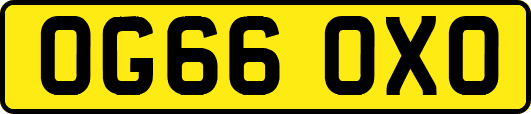 OG66 OXO